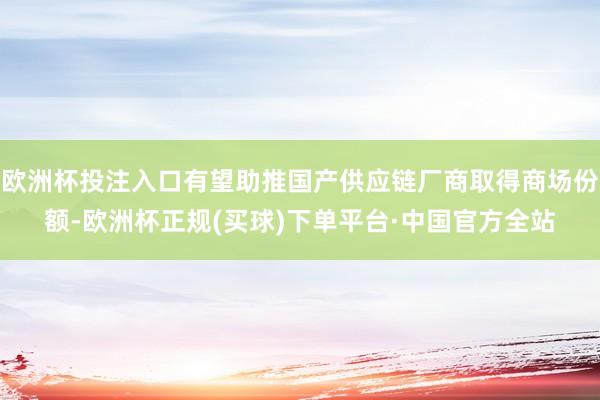 欧洲杯投注入口有望助推国产供应链厂商取得商场份额-欧洲杯正规(买球)下单平台·中国官方全站